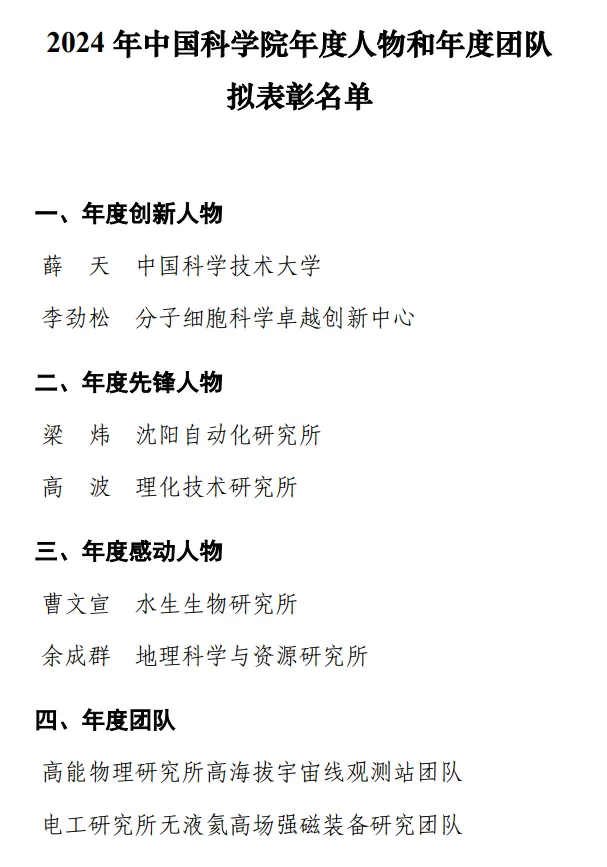 2024 年中国科学院年度人物和年度团队拟表彰名单

一、年度创新人物

薛　天　中国科学技术大学

李劲松　分子细胞科学卓越创新中心

二、年度先锋人物

梁　炜　沈阳自动化研究所

高　波　理化技术研究所

三、年度感动人物

曹文宣　水生生物研究所

余成群　地理科学与资源研究所

四、年度团队

高能物理研究所高海拔宇宙线观测站团队

电工研究所无液氦高场强磁装备研究团队